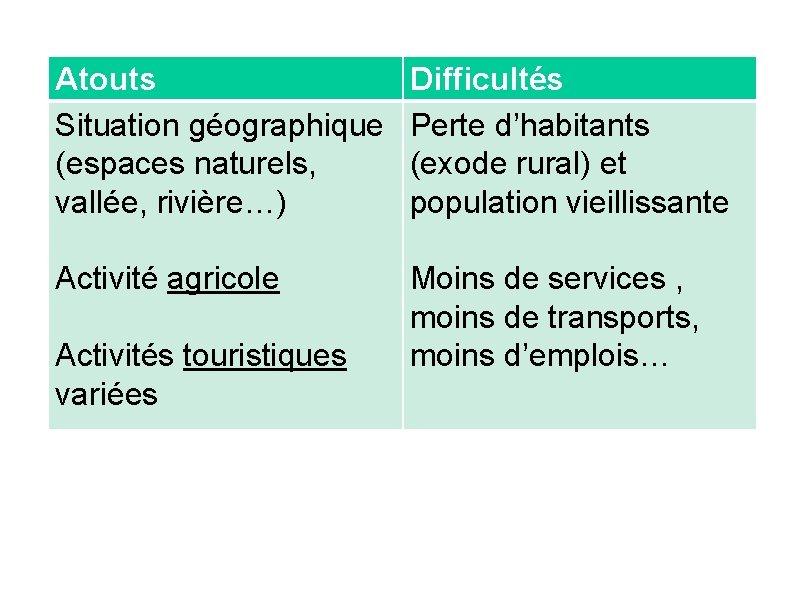 | Atouts | Difficultés |
|---|---|
| Situation géographique (espaces naturels, vallée, rivière…)<br><br>Activité agricole<br><br>Activités touristiques variées | Perte d’habitants (exode rural) et population vieillissante<br><br>Moins de services , moins de transports, moins d’emplois… |